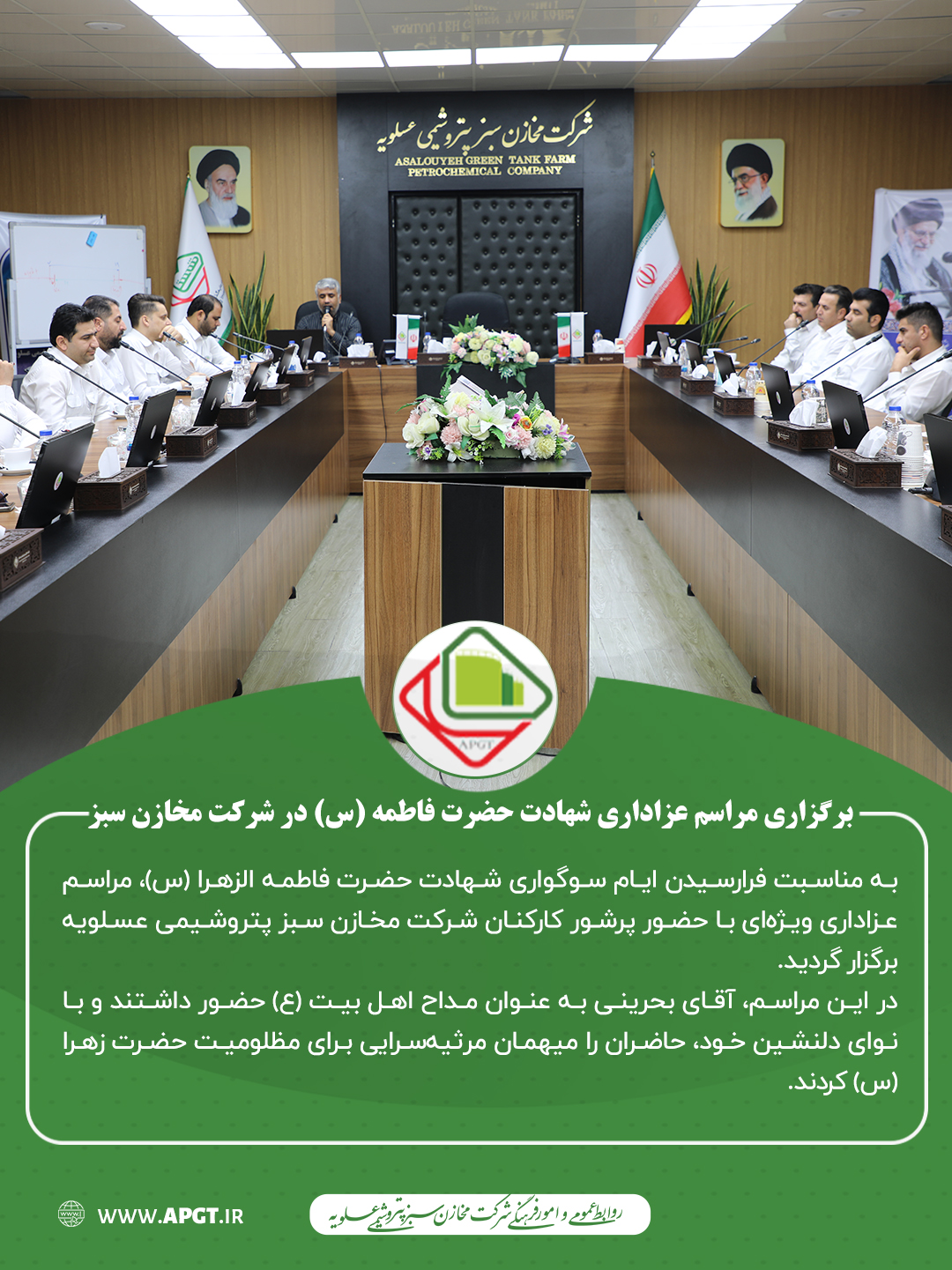 شرکت مخازن سبز پتروشیمی عسلویه
ASALOUYEH GREEN TANK FARM
PETROCHEMICAL COMPANY

APGT

برگزاری مراسم عزاداری شهادت حضرت فاطمه (س) در شرکت مخازن سبز

به مناسبت فرارسیدن ایام سوگواری شهادت حضرت فاطمه الزهرا (س)، مراسم عزاداری ویژه‌ای با حضور پرشور کارکنان شرکت مخازن سبز پتروشیمی عسلویه برگزار گردید.

در این مراسم، آقای بحرینی به عنوان مداح اهل بیت (ع) حضور داشتند و با نوای دلنشین خود، حاضران را میهمان مرثیه‌سرایی برای مظلومیت حضرت زهرا (س) کردند.

WWW.APGT.IR

روابط عمومی و امور فرهنگی شرکت مخازن سبز پتروشیمی عسلویه